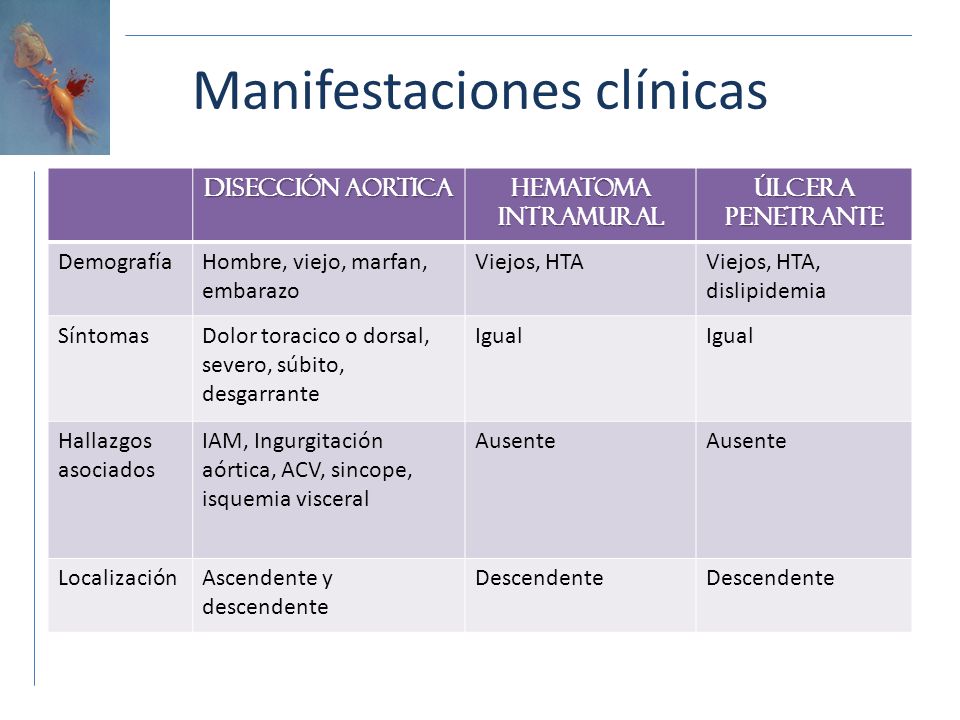 Manifestaciones clínicas

| | DISECCIÓN AORTICA | HEMATOMA INTRAMURAL | ÚLCERA PENETRANTE |
|---|---|---|---|
| Demografía | Hombre, viejo, marfan, embarazo | Viejos, HTA | Viejos, HTA, dislipidemia |
| Síntomas | Dolor toracico o dorsal, severo, súbito, desgarrante | Igual | Igual |
| Hallazgos asociados | IAM, Ingurgitación aórtica, ACV, sincope, isquemia visceral | Ausente | Ausente |
| Localización | Ascendente y descendente | Descendente | Descendente |